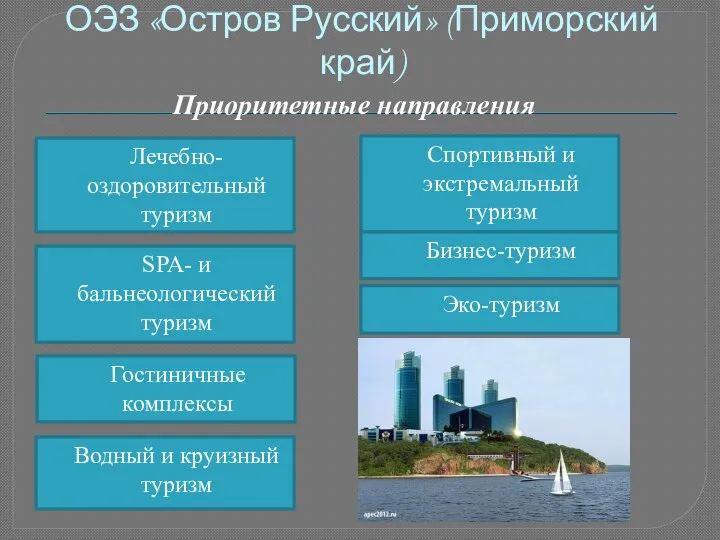 ОЭЗ «Остров Русский» (Приморский край)

Приоритетные направления

Лечебно-оздоровительный туризм

SPA- и бальнеологический туризм

Гостиничные комплексы

Водный и круизный туризм

Спортивный и экстремальный туризм

Бизнес-туризм

Эко-туризм

apec2012.ru